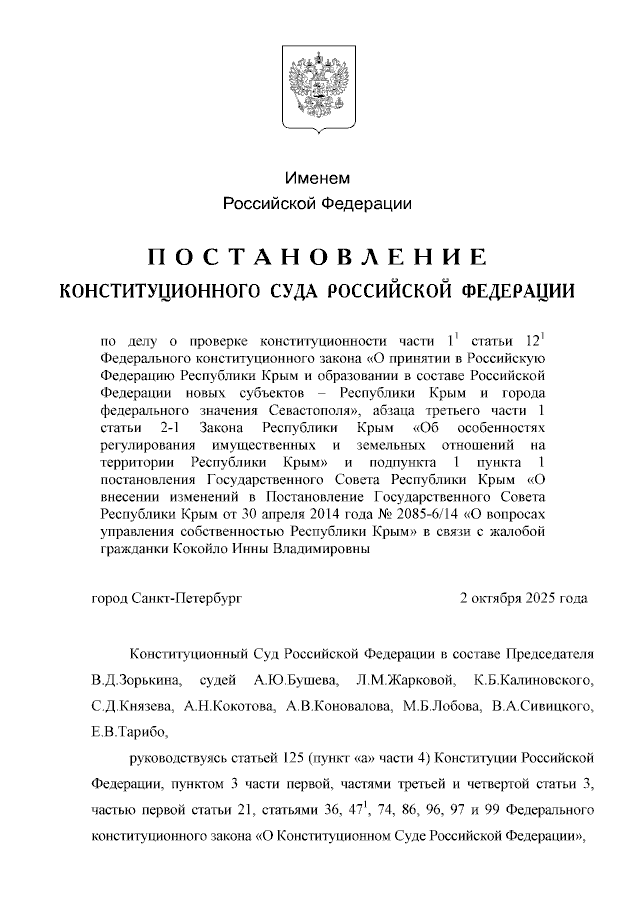 Именем
Российской Федерации

ПОСТАНОВЛЕНИЕ
КОНСТИТУЦИОННОГО СУДА РОССИЙСКОЙ ФЕДЕРАЦИИ

по делу о проверке конституционности части $1^1$ статьи $12^1$ Федерального конституционного закона «О принятии в Российскую Федерацию Республики Крым и образовании в составе Российской Федерации новых субъектов – Республики Крым и города федерального значения Севастополя», абзаца третьего части 1 статьи 2-1 Закона Республики Крым «Об особенностях регулирования имущественных и земельных отношений на территории Республики Крым» и подпункта 1 пункта 1 постановления Государственного Совета Республики Крым «О внесении изменений в Постановление Государственного Совета Республики Крым от 30 апреля 2014 года № 2085-6/14 «О вопросах управления собственностью Республики Крым» в связи с жалобой гражданки Кокойло Инны Владимировны

город Санкт-Петербург 2 октября 2025 года

Конституционный Суд Российской Федерации в составе Председателя В.Д.Зорькина, судей А.Ю.Бушева, Л.М.Жарковой, К.Б.Калиновского, С.Д.Князева, А.Н.Кокотова, А.В.Коновалова, М.Б.Лобова, В.А.Сивицкого, Е.В.Тарибо,

руководствуясь статьей 125 (пункт «а» части 4) Конституции Российской Федерации, пунктом 3 части первой, частями третьей и четвертой статьи 3, частью первой статьи 21, статьями 36, $47^1$, 74, 86, 96, 97 и 99 Федерального конституционного закона «О Конституционном Суде Российской Федерации»,